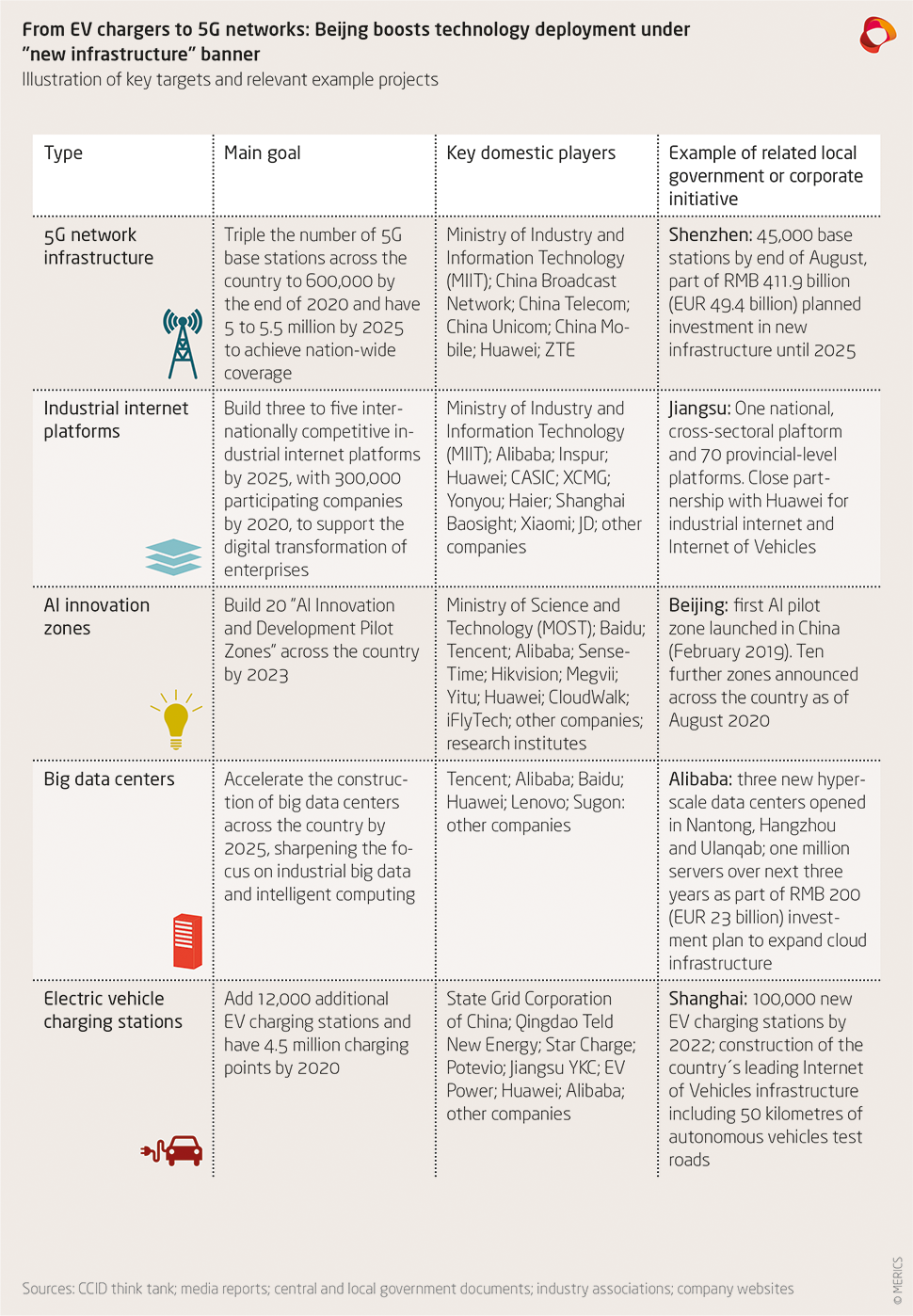 From EV chargers to 5G networks: Beijng boosts technology deployment under "new infrastructure" banner
Illustration of key targets and relevant example projects

| Type | Main goal | Key domestic players | Example of related local government or corporate initiative |
|---|---|---|---|
| 5G network infrastructure | Triple the number of 5G base stations across the country to 600,000 by the end of 2020 and have 5 to 5.5 million by 2025 to achieve nation-wide coverage | Ministry of Industry and Information Technology (MIIT); China Broadcast Network; China Telecom; China Unicom; China Mobile; Huawei; ZTE | Shenzhen: 45,000 base stations by end of August, part of RMB 411.9 billion (EUR 49.4 billion) planned investment in new infrastructure until 2025 |
| Industrial internet platforms | Build three to five internationally competitive industrial internet platforms by 2025, with 300,000 participating companies by 2020, to support the digital transformation of enterprises | Ministry of Industry and Information Technology (MIIT); Alibaba; Inspur; Huawei; CASIC; XCMG; Yonyou; Haier; Shanghai Baosight; Xiaomi; JD; other companies | Jiangsu: One national, cross-sectoral plaftorm and 70 provincial-level platforms. Close partnership with Huawei for industrial internet and Internet of Vehicles |
| AI innovation zones | Build 20 "AI Innovation and Development Pilot Zones" across the country by 2023 | Ministry of Science and Technology (MOST); Baidu; Tencent; Alibaba; SenseTime; Hikvision; Megvii; Yitu; Huawei; CloudWalk; iFlyTech; other companies; research institutes | Beijing: first AI pilot zone launched in China (February 2019). Ten further zones announced across the country as of August 2020 |
| Big data centers | Accelerate the construction of big data centers across the country by 2025, sharpening the focus on industrial big data and intelligent computing | Tencent; Alibaba; Baidu; Huawei; Lenovo; Sugon: other companies | Alibaba: three new hyperscale data centers opened in Nantong, Hangzhou and Ulanqab; one million servers over next three years as part of RMB 200 (EUR 23 billion) investment plan to expand cloud infrastructure |
| Electric vehicle charging stations | Add 12,000 additional EV charging stations and have 4.5 million charging points by 2020 | State Grid Corporation of China; Qingdao Teld New Energy; Star Charge; Potevio; Jiangsu YKC; EV Power; Huawei; Alibaba; other companies | Shanghai: 100,000 new EV charging stations by 2022; construction of the country´s leading Internet of Vehicles infrastructure including 50 kilometres of autonomous vehicles test roads |

Sources: CCID think tank; media reports; central and local government documents; industry associations; company websites

© MERICS